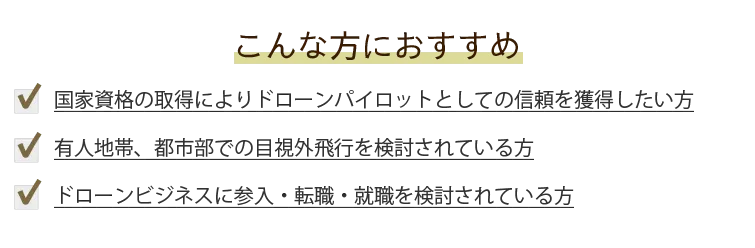 こんな方におすすめ

国家資格の取得によりドローンパイロットとしての信頼を獲得したい方

有人地帯、都市部での目視外飛行を検討されている方

ドローンビジネスに参入・転職・就職を検討されている方